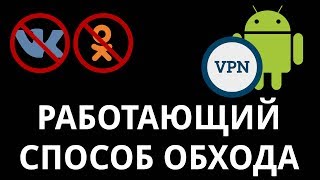 VPN

РАБОТАЮЩИЙ СПОСОБ ОБХОДА